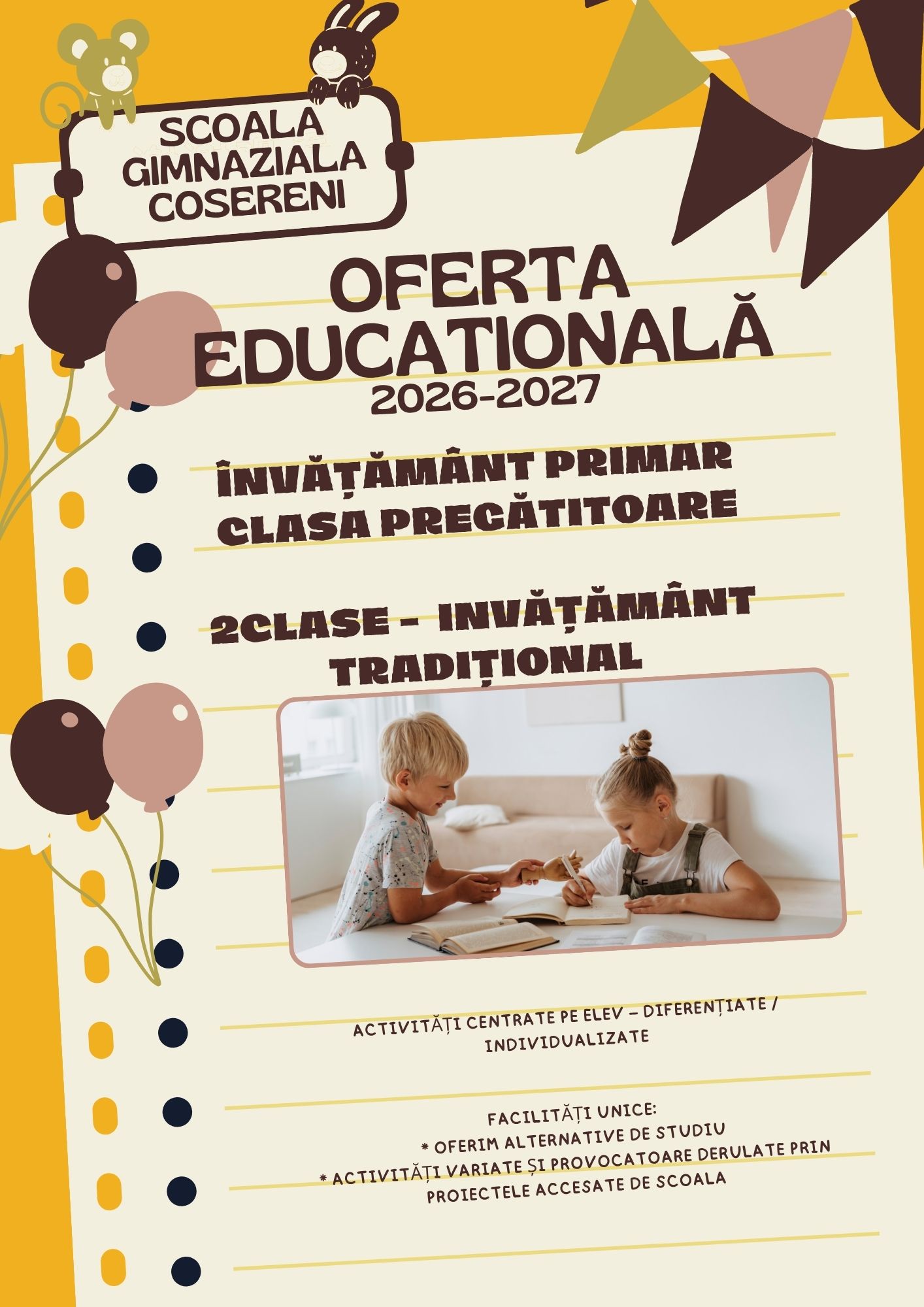 SCOALA GIMNAZIALA COSERENI

OFERTA EDUCATIONALĂ
2026-2027

ÎNVĂȚĂMÂNT PRIMAR
CLASA PREGĂTITOARE

2CLASE - INVĂȚĂMÂNT TRADIȚIONAL

ACTIVITĂȚI CENTRATE PE ELEV – DIFERENȚIATE / INDIVIDUALIZATE

FACILITĂȚI UNICE:
* OFERIM ALTERNATIVE DE STUDIU
* ACTIVITĂȚI VARIATE ȘI PROVOCATOARE DERULATE PRIN PROIECTELE ACCESATE DE SCOALA